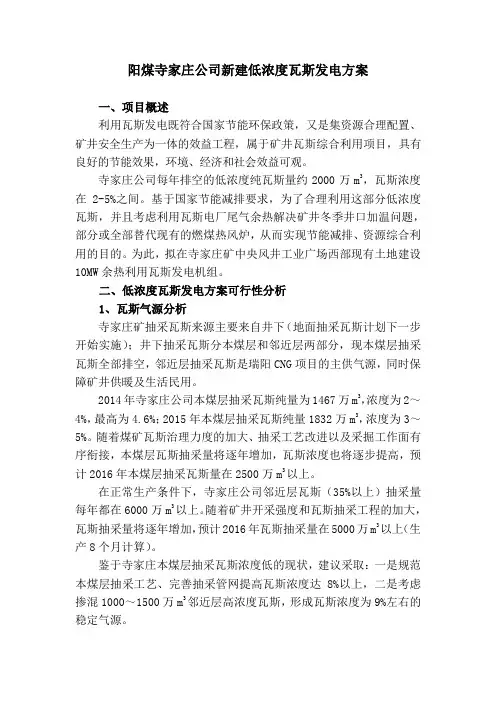 阳煤寺家庄公司新建低浓度瓦斯发电方案

一、项目概述

利用瓦斯发电既符合国家节能环保政策，又是集资源合理配置、矿井安全生产为一体的效益工程，属于矿井瓦斯综合利用项目，具有良好的节能效果，环境、经济和社会效益可观。

寺家庄公司每年排空的低浓度纯瓦斯量约 2000 万 $m^3$，瓦斯浓度在 2-5%之间。基于国家节能减排要求，为了合理利用这部分低浓度瓦斯，并且考虑利用瓦斯电厂尾气余热解决矿井冬季井口加温问题，部分或全部替代现有的燃煤热风炉，从而实现节能减排、资源综合利用的目的。为此，拟在寺家庄矿中央风井工业广场西部现有土地建设 10MW 余热利用瓦斯发电机组。

二、低浓度瓦斯发电方案可行性分析

1、瓦斯气源分析

寺家庄矿抽采瓦斯来源主要来自井下（地面抽采瓦斯计划下一步开始实施）；井下抽采瓦斯分本煤层和邻近层两部分，现本煤层抽采瓦斯全部排空，邻近层抽采瓦斯是瑞阳 CNG 项目的主供气源，同时保障矿井供暖及生活民用。

2014 年寺家庄公司本煤层抽采瓦斯纯量为 1467 万 $m^3$，浓度为 2～4%，最高为 4.6%；2015 年本煤层抽采瓦斯纯量 1832 万 $m^3$，浓度为 3～5%。随着煤矿瓦斯治理力度的加大、抽采工艺改进以及采掘工作面有序衔接，本煤层瓦斯抽采量将逐年增加，瓦斯浓度也将逐步提高，预计 2016 年本煤层抽采瓦斯量在 2500 万 $m^3$ 以上。

在正常生产条件下，寺家庄公司邻近层瓦斯（35%以上）抽采量每年都在 6000 万 $m^3$ 以上。随着矿井开采强度和瓦斯抽采工程的加大，瓦斯抽采量将逐年增加，预计 2016 年瓦斯抽采量在 5000 万 $m^3$ 以上（生产 8 个月计算）。

鉴于寺家庄本煤层抽采瓦斯浓度低的现状，建议采取：一是规范本煤层抽采工艺、完善抽采管网提高瓦斯浓度达 8%以上，二是考虑掺混 1000～1500 万 $m^3$ 邻近层高浓度瓦斯，形成瓦斯浓度为 9%左右的稳定气源。